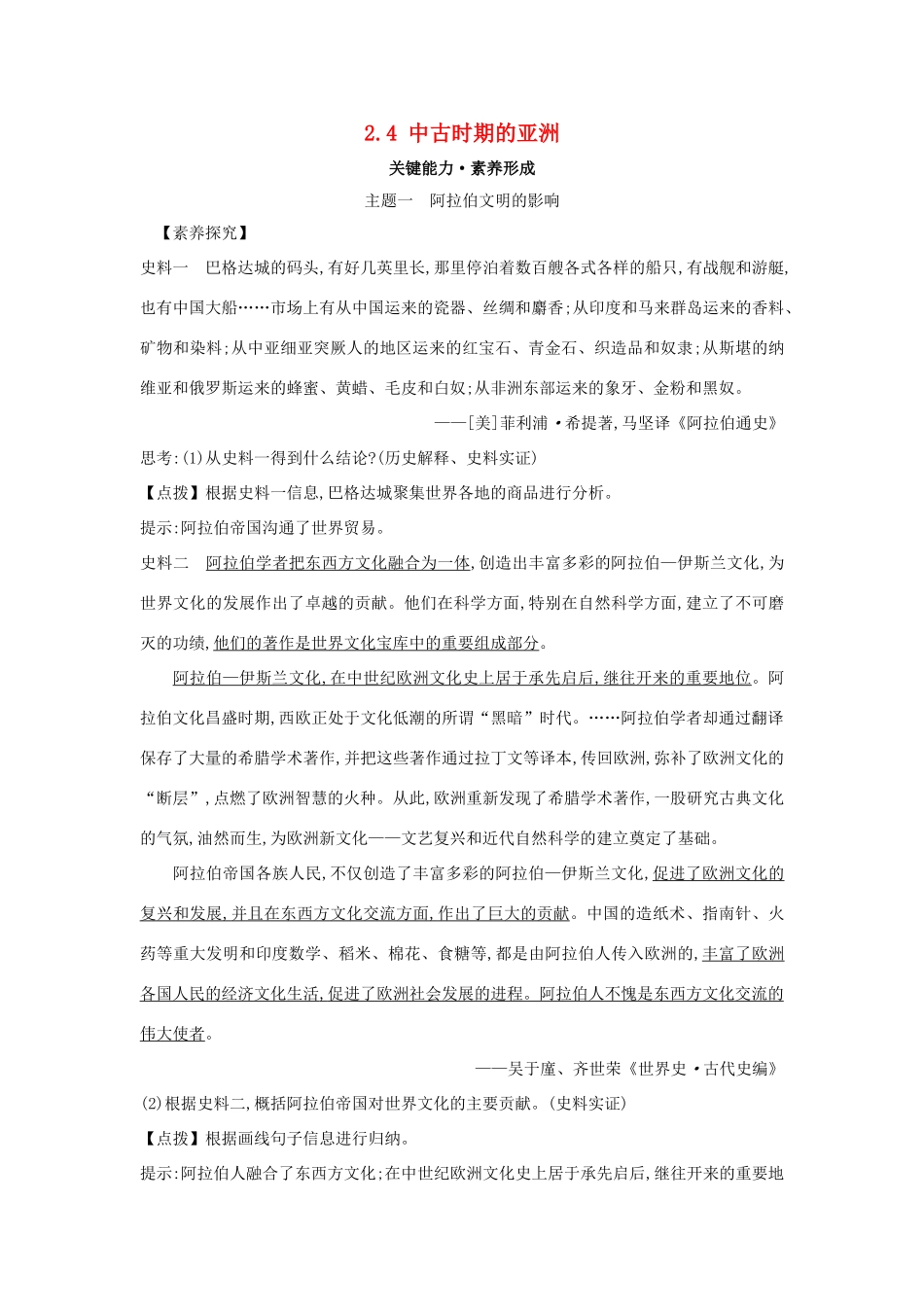 2.4 中古时期的亚洲

关键能力·素养形成

主题一 阿拉伯文明的影响

【素养探究】

史料一 巴格达城的码头,有好几英里长,那里停泊着数百艘各式各样的船只,有战舰和游艇,也有中国大船……市场上有从中国运来的瓷器、丝绸和麝香;从印度和马来群岛运来的香料、矿物和染料;从中亚细亚突厥人的地区运来的红宝石、青金石、织造品和奴隶;从斯堪的纳维亚和俄罗斯运来的蜂蜜、黄蜡、毛皮和白奴;从非洲东部运来的象牙、金粉和黑奴。

——[美]菲利浦·希提著,马坚译《阿拉伯通史》

思考:(1)从史料一得到什么结论?(历史解释、史料实证)

【点拨】根据史料一信息,巴格达城聚集世界各地的商品进行分析。

提示:阿拉伯帝国沟通了世界贸易。

史料二 阿拉伯学者把东西方文化融合为一体,创造出丰富多彩的阿拉伯—伊斯兰文化,为世界文化的发展作出了卓越的贡献。他们在科学方面,特别在自然科学方面,建立了不可磨灭的功绩,他们的著作是世界文化宝库中的重要组成部分。

阿拉伯—伊斯兰文化,在中世纪欧洲文化史上居于承先启后,继往开来的重要地位。阿拉伯文化昌盛时期,西欧正处于文化低潮的所谓“黑暗”时代。……阿拉伯学者却通过翻译保存了大量的希腊学术著作,并把这些著作通过拉丁文等译本,传回欧洲,弥补了欧洲文化的“断层”,点燃了欧洲智慧的火种。从此,欧洲重新发现了希腊学术著作,一股研究古典文化的气氛,油然而生,为欧洲新文化——文艺复兴和近代自然科学的建立奠定了基础。

阿拉伯帝国各族人民,不仅创造了丰富多彩的阿拉伯—伊斯兰文化,促进了欧洲文化的复兴和发展,并且在东西方文化交流方面,作出了巨大的贡献。中国的造纸术、指南针、火药等重大发明和印度数学、稻米、棉花、食糖等,都是由阿拉伯人传入欧洲的,丰富了欧洲各国人民的经济文化生活,促进了欧洲社会发展的进程。阿拉伯人不愧是东西方文化交流的伟大使者。

——吴于廑、齐世荣《世界史·古代史编》

(2)根据史料二,概括阿拉伯帝国对世界文化的主要贡献。(史料实证)

【点拨】根据画线句子信息进行归纳。

提示:阿拉伯人融合了东西方文化;在中世纪欧洲文化史上居于承先启后,继往开来的重要地